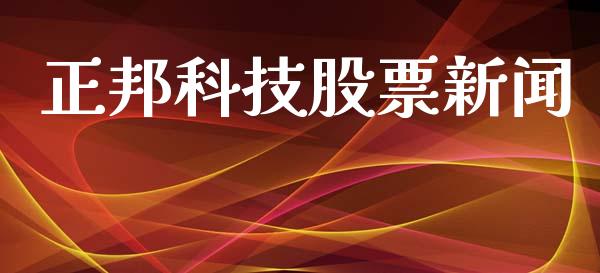 正邦科技股票新闻